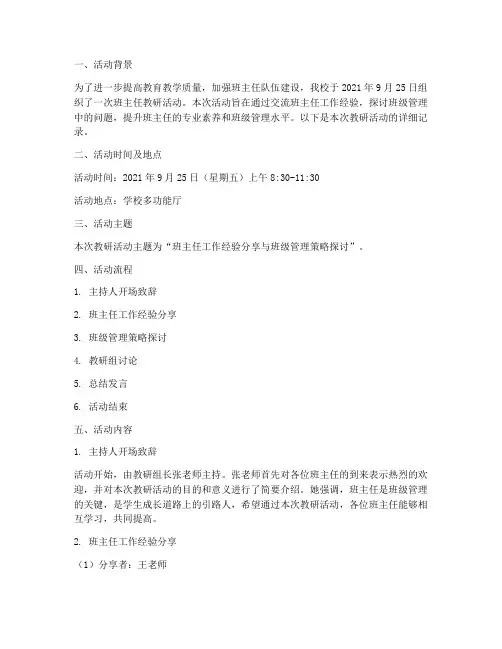 一、活动背景

为了进一步提高教育教学质量，加强班主任队伍建设，我校于 2021 年 9 月 25 日组织了一次班主任教研活动。本次活动旨在通过交流班主任工作经验，探讨班级管理中的问题，提升班主任的专业素养和班级管理水平。以下是本次教研活动的详细记录。

二、活动时间及地点

活动时间：2021 年 9 月 25 日（星期五）上午 8:30-11:30

活动地点：学校多功能厅

三、活动主题

本次教研活动主题为“班主任工作经验分享与班级管理策略探讨”。

四、活动流程

1. 主持人开场致辞

2. 班主任工作经验分享

3. 班级管理策略探讨

4. 教研组讨论

5. 总结发言

6. 活动结束

五、活动内容

1. 主持人开场致辞

活动开始，由教研组长张老师主持。张老师首先对各位班主任的到来表示热烈的欢迎，并对本次教研活动的目的和意义进行了简要介绍。她强调，班主任是班级管理的关键，是学生成长道路上的引路人，希望通过本次教研活动，各位班主任能够相互学习，共同提高。

2. 班主任工作经验分享

（1）分享者：王老师